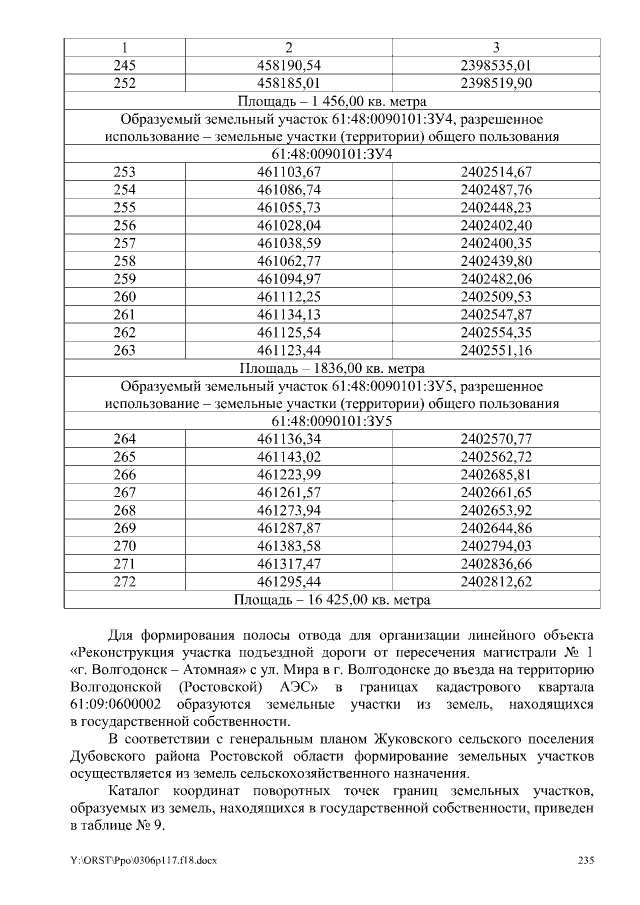 | 1 | 2 | 3 |
|---|---|---|
| 245 | 458190,54 | 2398535,01 |
| 252 | 458185,01 | 2398519,90 |
| Площадь – 1 456,00 кв. метра | | |
| Образуемый земельный участок 61:48:0090101:ЗУ4, разрешенное использование – земельные участки (территории) общего пользования | | |
| 61:48:0090101:ЗУ4 | | |
| 253 | 461103,67 | 2402514,67 |
| 254 | 461086,74 | 2402487,76 |
| 255 | 461055,73 | 2402448,23 |
| 256 | 461028,04 | 2402402,40 |
| 257 | 461038,59 | 2402400,35 |
| 258 | 461062,77 | 2402439,80 |
| 259 | 461094,97 | 2402482,06 |
| 260 | 461112,25 | 2402509,53 |
| 261 | 461134,13 | 2402547,87 |
| 262 | 461125,54 | 2402554,35 |
| 263 | 461123,44 | 2402551,16 |
| Площадь – 1836,00 кв. метра | | |
| Образуемый земельный участок 61:48:0090101:ЗУ5, разрешенное использование – земельные участки (территории) общего пользования | | |
| 61:48:0090101:ЗУ5 | | |
| 264 | 461136,34 | 2402570,77 |
| 265 | 461143,02 | 2402562,72 |
| 266 | 461223,99 | 2402685,81 |
| 267 | 461261,57 | 2402661,65 |
| 268 | 461273,94 | 2402653,92 |
| 269 | 461287,87 | 2402644,86 |
| 270 | 461383,58 | 2402794,03 |
| 271 | 461317,47 | 2402836,66 |
| 272 | 461295,44 | 2402812,62 |
| Площадь – 16 425,00 кв. метра | | |

Для формирования полосы отвода для организации линейного объекта «Реконструкция участка подъездной дороги от пересечения магистрали № 1 «г. Волгодонск – Атомная» с ул. Мира в г. Волгодонске до въезда на территорию Волгодонской (Ростовской) АЭС» в границах кадастрового квартала 61:09:0600002 образуются земельные участки из земель, находящихся в государственной собственности.

В соответствии с генеральным планом Жуковского сельского поселения Дубовского района Ростовской области формирование земельных участков осуществляется из земель сельскохозяйственного назначения.

Каталог координат поворотных точек границ земельных участков, образуемых из земель, находящихся в государственной собственности, приведен в таблице № 9.

Y:\ORST\Ppo\0306p117.f18.docx 235